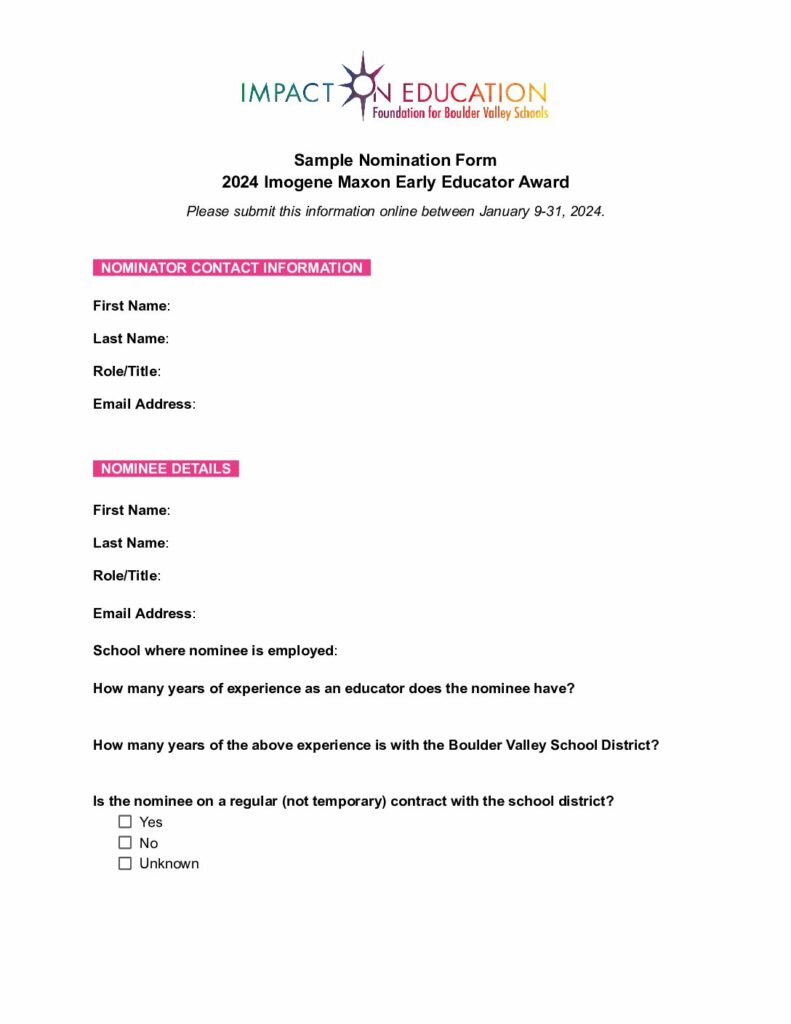 IMPACT ON EDUCATION
Foundation for Boulder Valley Schools

Sample Nomination Form
2024 Imogene Maxon Early Educator Award

Please submit this information online between January 9-31, 2024.

NOMINATOR CONTACT INFORMATION

First Name:

Last Name:

Role/Title:

Email Address:

NOMINEE DETAILS

First Name:

Last Name:

Role/Title:

Email Address:

School where nominee is employed:

How many years of experience as an educator does the nominee have?

How many years of the above experience is with the Boulder Valley School District?

Is the nominee on a regular (not temporary) contract with the school district?
☐ Yes
☐ No
☐ Unknown